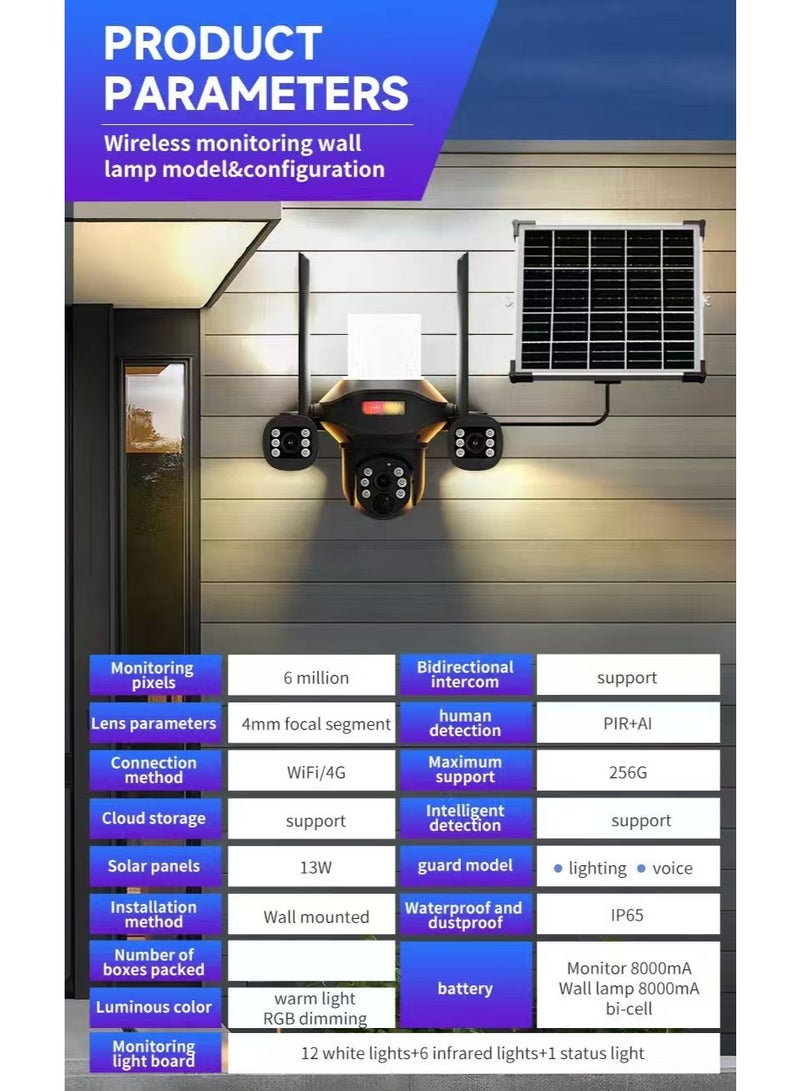 PRODUCT PARAMETERS

Wireless monitoring wall lamp model&configuration

| Monitoring pixels | 6 million | Bidirectional intercom | support |
|---|---|---|---|
| Lens parameters | 4mm focal segment | human detection | PIR+AI |
| Connection method | WiFi/4G | Maximum support | 256G |
| Cloud storage | support | Intelligent detection | support |
| Solar panels | 13W | guard model | • lighting • voice |
| Installation method | Wall mounted | Waterproof and dustproof | IP65 |
| Number of boxes packed |  | battery | Monitor 8000mA Wall lamp 8000mA bi-cell |
| Luminous color | warm light RGB dimming |  |  |
| Monitoring light board | 12 white lights+6 infrared lights+1 status light |  |  |